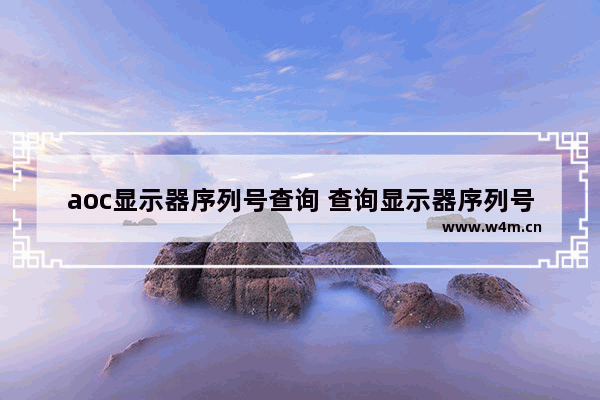 aoc显示器序列号查询 查询显示器序列号

www.w4m.cn